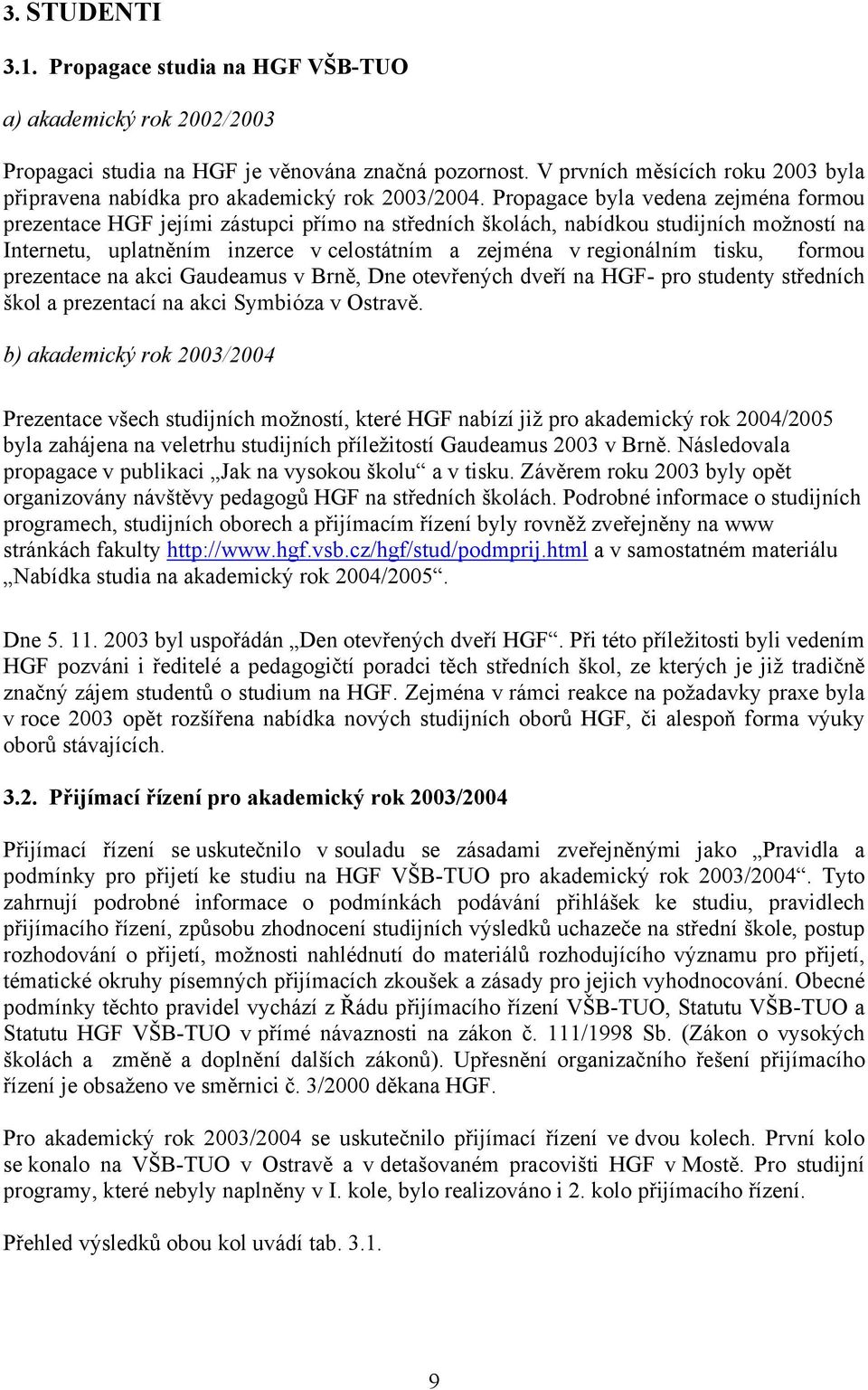 3. STUDENTI

3.1. Propagace studia na HGF VŠB-TUO

a) akademický rok 2002/2003

Propagaci studia na HGF je věnována značná pozornost. V prvních měsících roku 2003 byla připravena nabídka pro akademický rok 2003/2004. Propagace byla vedena zejména formou prezentace HGF jejími zástupci přímo na středních školách, nabídkou studijních možností na Internetu, uplatněním inzerce v celostátním a zejména v regionálním tisku, formou prezentace na akci Gaudeamus v Brně, Dne otevřených dveří na HGF- pro studenty středních škol a prezentací na akci Symbióza v Ostravě.

b) akademický rok 2003/2004

Prezentace všech studijních možností, které HGF nabízí již pro akademický rok 2004/2005 byla zahájena na veletrhu studijních příležitostí Gaudeamus 2003 v Brně. Následovala propagace v publikaci „Jak na vysokou školu“ a v tisku. Závěrem roku 2003 byly opět organizovány návštěvy pedagogů HGF na středních školách. Podrobné informace o studijních programech, studijních oborech a přijímacím řízení byly rovněž zveřejněny na www stránkách fakulty http://www.hgf.vsb.cz/hgf/stud/podmprij.html a v samostatném materiálu „Nabídka studia na akademický rok 2004/2005“.

Dne 5. 11. 2003 byl uspořádán „Den otevřených dveří HGF“. Při této příležitosti byli vedením HGF pozváni i ředitelé a pedagogičtí poradci těch středních škol, ze kterých je již tradičně značný zájem studentů o studium na HGF. Zejména v rámci reakce na požadavky praxe byla v roce 2003 opět rozšířena nabídka nových studijních oborů HGF, či alespoň forma výuky oborů stávajících.

3.2. Přijímací řízení pro akademický rok 2003/2004

Přijímací řízení se uskutečnilo v souladu se zásadami zveřejněnými jako „Pravidla a podmínky pro přijetí ke studiu na HGF VŠB-TUO pro akademický rok 2003/2004“. Tyto zahrnují podrobné informace o podmínkách podávání přihlášek ke studiu, pravidlech přijímacího řízení, způsobu zhodnocení studijních výsledků uchazeče na střední škole, postup rozhodování o přijetí, možnosti nahlédnutí do materiálů rozhodujícího významu pro přijetí, tématické okruhy písemných přijímacích zkoušek a zásady pro jejich vyhodnocování. Obecné podmínky těchto pravidel vychází z Řádu přijímacího řízení VŠB-TUO, Statutu VŠB-TUO a Statutu HGF VŠB-TUO v přímé návaznosti na zákon č. 111/1998 Sb. (Zákon o vysokých školách a změně a doplnění dalších zákonů). Upřesnění organizačního řešení přijímacího řízení je obsaženo ve směrnici č. 3/2000 děkana HGF.

Pro akademický rok 2003/2004 se uskutečnilo přijímací řízení ve dvou kolech. První kolo se konalo na VŠB-TUO v Ostravě a v detašovaném pracovišti HGF v Mostě. Pro studijní programy, které nebyly naplněny v I. kole, bylo realizováno i 2. kolo přijímacího řízení.

Přehled výsledků obou kol uvádí tab. 3.1.

9